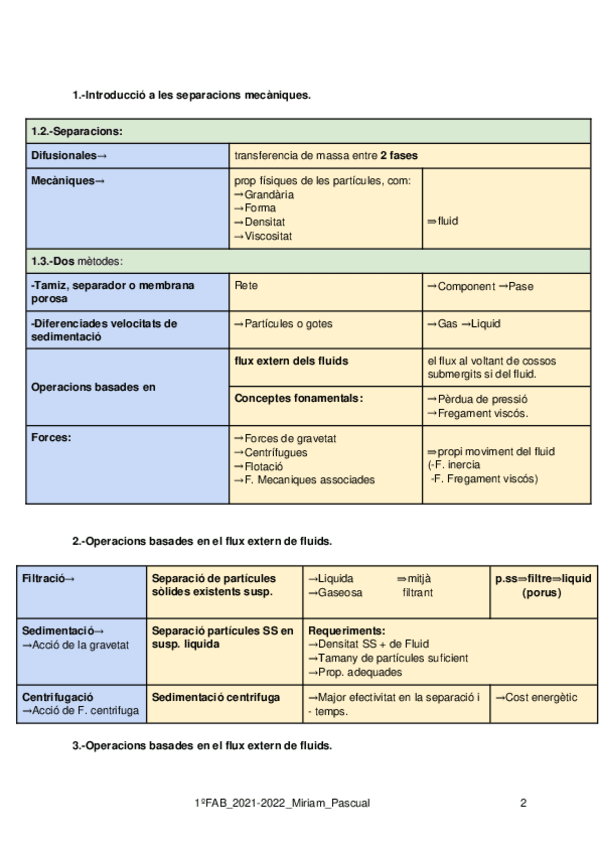 1.-Introducció a les separacions mecàniques.

| 1.2.-Separacions: | | |
|---|---|---|
| Difusionales→ | transferencia de massa entre 2 fases | |
| Mecàniques→ | prop físiques de les partícules, com: →Grandària →Forma →Densitat →Viscositat | ⇒fluid |
| 1.3.-Dos mètodes: | | |
| -Tamiz, separador o membrana porosa | Rete | →Component →Pase |
| -Diferenciades velocitats de sedimentació | →Partícules o gotes | →Gas →Liquid |
| Operacions basades en | flux extern dels fluids | el flux al voltant de cossos submergits si del fluid. |
| | Conceptes fonamentals: | →Pèrdua de pressió →Fregament viscós. |
| Forces: | →Forces de gravetat →Centrífugues →Flotació →F. Mecaniques associades | ⇒propi moviment del fluid (-F. inercia -F. Fregament viscós) |

2.-Operacions basades en el flux extern de fluids.

| Filtració→ | Separació de partícules sòlides existents susp. | →Liquida ⇒mitjà →Gaseosa filtrant | p.ss⇒filtre⇒liquid (porus) |
|---|---|---|---|
| Sedimentació→ →Acció de la gravetat | Separació partícules SS en susp. liquida | Requeriments: →Densitat SS + de Fluid →Tamany de partícules suficient →Prop. adequades | |
| Centrifugació →Acció de F. centrifuga | Sedimentació centrifuga | →Major efectivitat en la separació i - temps. | →Cost energètic |

3.-Operacions basades en el flux extern de fluids.

1ºFAB_2021-2022_Miriam_Pascual 2